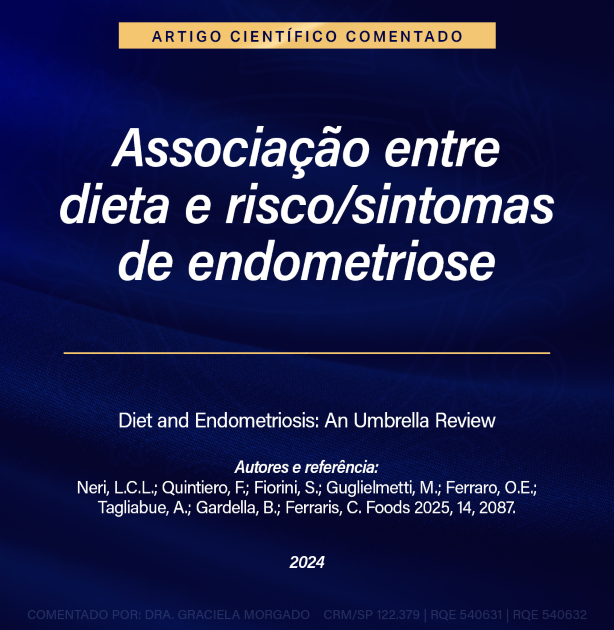 ARTIGO CIENTÍFICO COMENTADO

Associação entre dieta e risco/sintomas de endometriose

Diet and Endometriosis: An Umbrella Review

Autores e referência:
Neri, L.C.L.; Quintiero, F.; Fiorini, S.; Guglielmetti, M.; Ferraro, O.E.; Tagliabue, A.; Gardella, B.; Ferraris, C. Foods 2025, 14, 2087.

2024

COMENTADO POR: DRA. GRACIELA MORGADO CRM/SP 122.379 | RQE 540631 | RQE 540632